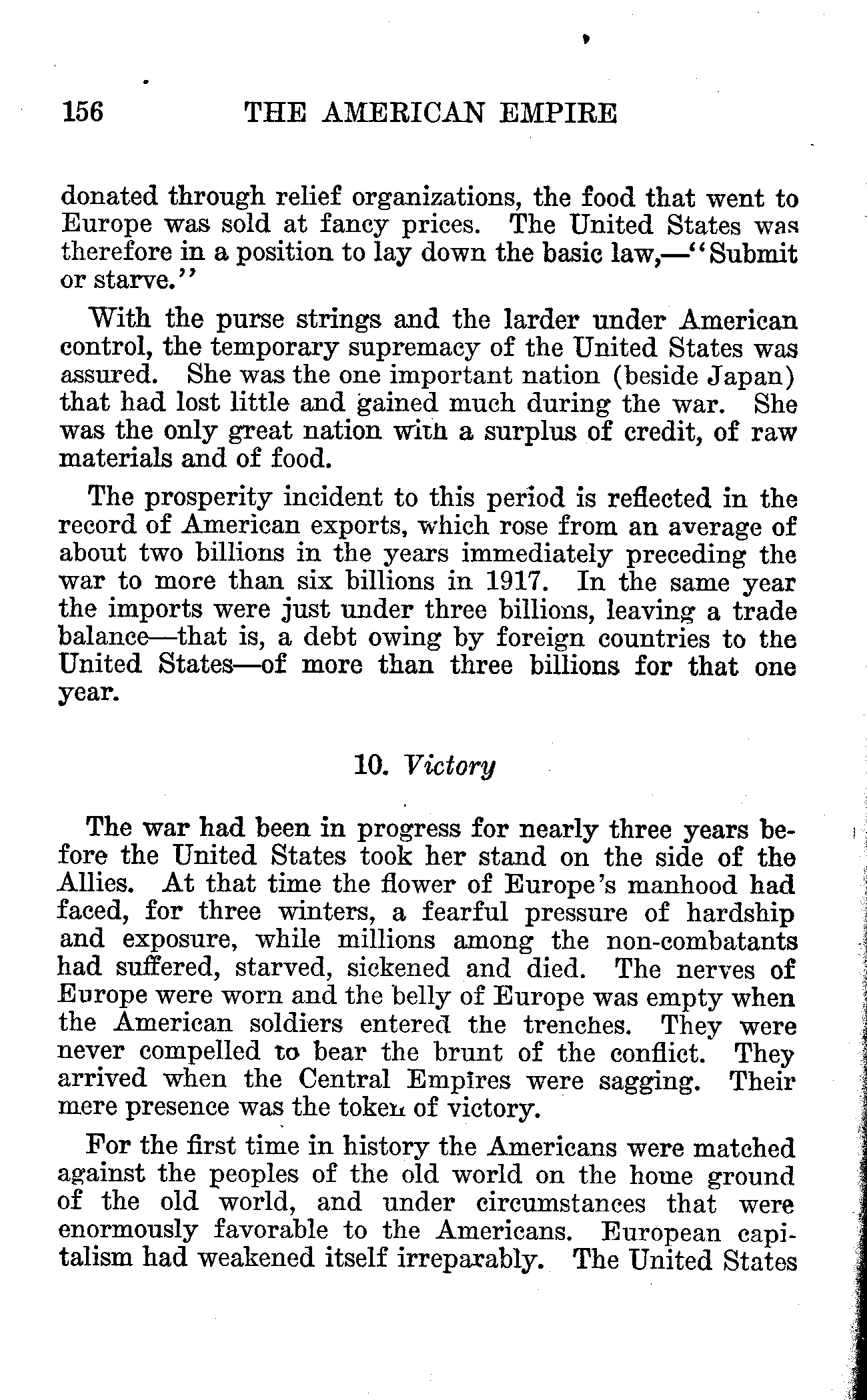 156 THE AMERICAN EMPIRE

donated through relief organizations, the food that went to Europe was sold at fancy prices. The United States was therefore in a position to lay down the basic law,—"Submit or starve."

With the purse strings and the larder under American control, the temporary supremacy of the United States was assured. She was the one important nation (beside Japan) that had lost little and gained much during the war. She was the only great nation with a surplus of credit, of raw materials and of food.

The prosperity incident to this period is reflected in the record of American exports, which rose from an average of about two billions in the years immediately preceding the war to more than six billions in 1917. In the same year the imports were just under three billions, leaving a trade balance—that is, a debt owing by foreign countries to the United States—of more than three billions for that one year.

10. Victory

The war had been in progress for nearly three years before the United States took her stand on the side of the Allies. At that time the flower of Europe's manhood had faced, for three winters, a fearful pressure of hardship and exposure, while millions among the non-combatants had suffered, starved, sickened and died. The nerves of Europe were worn and the belly of Europe was empty when the American soldiers entered the trenches. They were never compelled to bear the brunt of the conflict. They arrived when the Central Empires were sagging. Their mere presence was the token of victory.

For the first time in history the Americans were matched against the peoples of the old world on the home ground of the old world, and under circumstances that were enormously favorable to the Americans. European capitalism had weakened itself irreparably. The United States